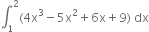 $\int_{1}^{2} (4x^3 - 5x^2 + 6x + 9)\, dx$